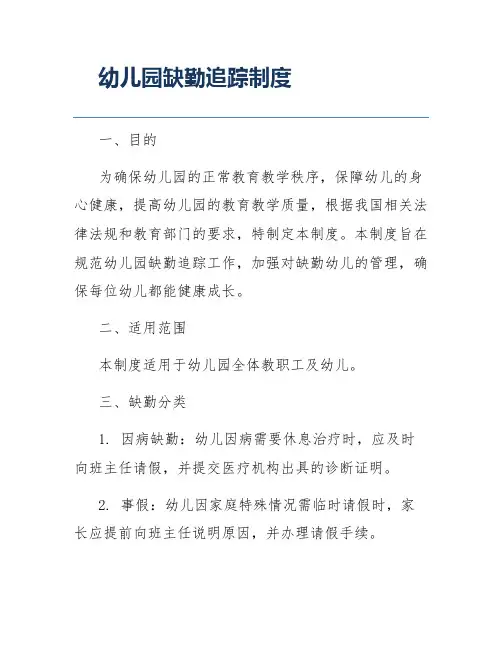 幼儿园缺勤追踪制度

一、目的

为确保幼儿园的正常教育教学秩序，保障幼儿的身心健康，提高幼儿园的教育教学质量，根据我国相关法律法规和教育部门的要求，特制定本制度。本制度旨在规范幼儿园缺勤追踪工作，加强对缺勤幼儿的管理，确保每位幼儿都能健康成长。

二、适用范围

本制度适用于幼儿园全体教职工及幼儿。

三、缺勤分类

1. 因病缺勤：幼儿因病需要休息治疗时，应及时向班主任请假，并提交医疗机构出具的诊断证明。

2. 事假：幼儿因家庭特殊情况需临时请假时，家长应提前向班主任说明原因，并办理请假手续。